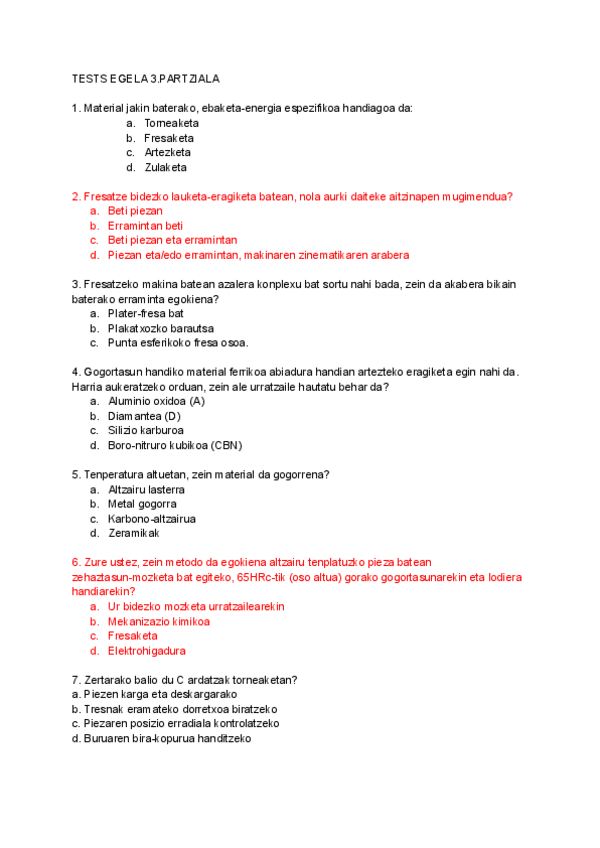 TESTS EGELA 3.PARTZIALA

1. Material jakin baterako, ebaketa-energia espezifikoa handiagoa da:
a. Torneaketa
b. Fresaketa
c. Artezketa
d. Zulaketa

2. Fresatze bidezko lauketa-eragiketa batean, nola aurki daiteke aitzinapen mugimendua?
a. Beti piezan
b. Erramintan beti
c. Beti piezan eta erramintan
d. Piezan eta/edo erramintan, makinaren zinematikaren arabera

3. Fresatzeko makina batean azalera konplexu bat sortu nahi bada, zein da akabera bikain baterako erraminta egokiena?
a. Plater-fresa bat
b. Plakatxozko barautsa
c. Punta esferikoko fresa osoa.

4. Gogortasun handiko material ferrikoa abiadura handian artezteko eragiketa egin nahi da. Harria aukeratzeko orduan, zein ale urratzaile hautatu behar da?
a. Aluminio oxidoa (A)
b. Diamantea (D)
c. Silizio karburoa
d. Boro-nitruro kubikoa (CBN)

5. Tenperatura altuetan, zein material da gogorrena?
a. Altzairu lasterra
b. Metal gogorra
c. Karbono-altzairua
d. Zeramikak

6. Zure ustez, zein metodo da egokiena altzairu tenplatuzko pieza batean zehaztasun-mozketa bat egiteko, 65HRc-tik (oso altua) gorako gogortasunarekin eta lodiera handiarekin?
a. Ur bidezko mozketa urratzailearekin
b. Mekanizazio kimikoa
c. Fresaketa
d. Elektrohigadura

7. Zertarako balio du C ardatzak torneaketan?
a. Piezen karga eta deskargarako
b. Tresnak eramateko dorretxoa biratzeko
c. Piezaren posizio erradiala kontrolatzeko
d. Buruaren bira-kopurua handitzeko